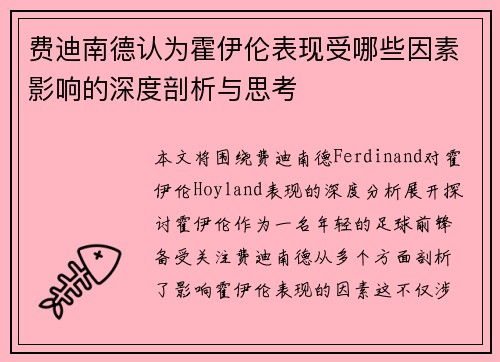 费迪南德认为霍伊伦表现受哪些因素影响的深度剖析与思考

本文将围绕费迪南德Ferdinand对霍伊伦Hoyland表现的深度分析展开探讨霍伊伦作为一名年轻的足球前锋备受关注费迪南德从多个方面剖析了影响霍伊伦表现的因素这不仅涉